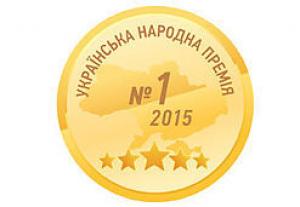 УКРАЇНСЬКА НАРОДНА ПРЕМІЯ
№ 1
2015